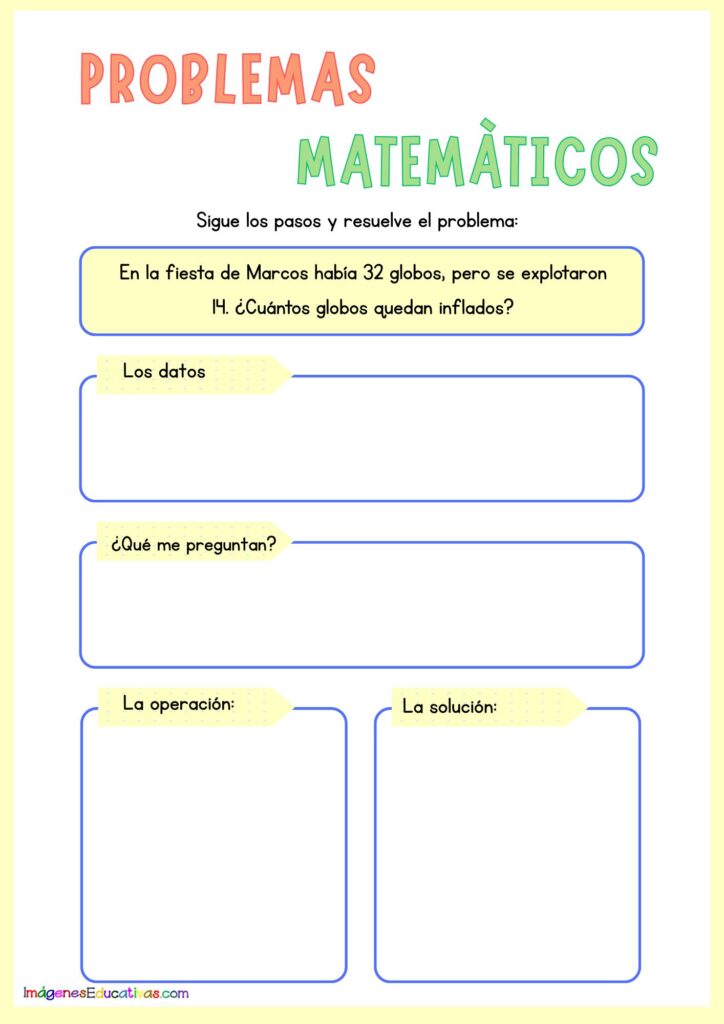 PROBLEMAS

MATEMÀTICOS

Sigue los pasos y resuelve el problema:

En la fiesta de Marcos había 32 globos, pero se explotaron 14. ¿Cuántos globos quedan inflados?

Los datos

¿Qué me preguntan?

La operación:

La solución:

ImágenesEducativas.com